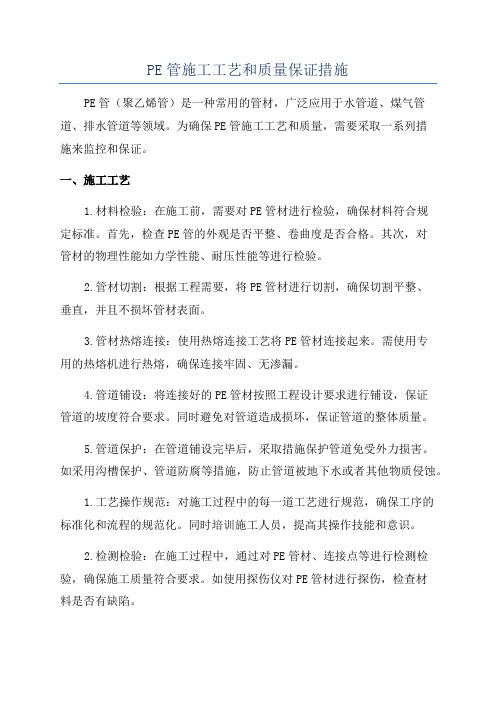 PE管施工工艺和质量保证措施

PE管（聚乙烯管）是一种常用的管材，广泛应用于水管道、煤气管道、排水管道等领域。为确保PE管施工工艺和质量，需要采取一系列措施来监控和保证。

一、施工工艺

1.材料检验：在施工前，需要对PE管材进行检验，确保材料符合规定标准。首先，检查PE管的外观是否平整、卷曲度是否合格。其次，对管材的物理性能如力学性能、耐压性能等进行检验。

2.管材切割：根据工程需要，将PE管材进行切割，确保切割平整、垂直，并且不损坏管材表面。

3.管材热熔连接：使用热熔连接工艺将PE管材连接起来。需使用专用的热熔机进行热熔，确保连接牢固、无渗漏。

4.管道铺设：将连接好的PE管材按照工程设计要求进行铺设，保证管道的坡度符合要求。同时避免对管道造成损坏，保证管道的整体质量。

5.管道保护：在管道铺设完毕后，采取措施保护管道免受外力损害。如采用沟槽保护、管道防腐等措施，防止管道被地下水或者其他物质侵蚀。

1.工艺操作规范：对施工过程中的每一道工艺进行规范，确保工序的标准化和流程的规范化。同时培训施工人员，提高其操作技能和意识。

2.检测检验：在施工过程中，通过对PE管材、连接点等进行检测检验，确保施工质量符合要求。如使用探伤仪对PE管材进行探伤，检查材料是否有缺陷。